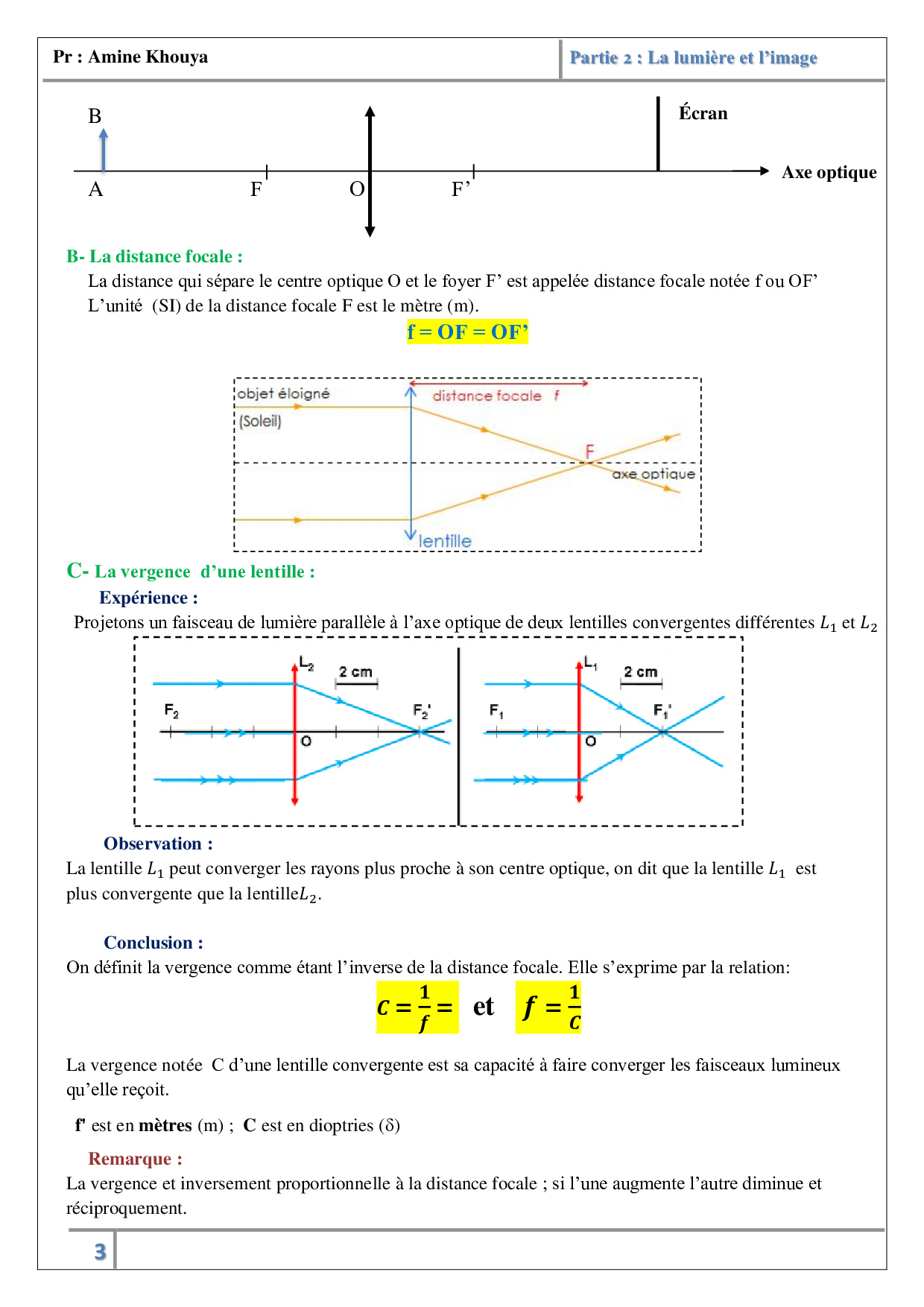 Pr : Amine Khouya

Partie 2 : La lumière et l'image

B

Écran

A F O F'

Axe optique

B- La distance focale :

La distance qui sépare le centre optique O et le foyer F' est appelée distance focale notée f ou OF'
L'unité (SI) de la distance focale F est le mètre (m).

f = OF = OF'

objet éloigné

(Soleil)

distance focale f

F

axe optique

lentille

C- La vergence d'une lentille :

Expérience :

Projetons un faisceau de lumière parallèle à l'axe optique de deux lentilles convergentes différentes $L_1$ et $L_2$

$L_2$ 2 cm $F_2$ $F_2'$ O

$L_1$ 2 cm $F_1$ $F_1'$ O

Observation :

La lentille $L_1$ peut converger les rayons plus proche à son centre optique, on dit que la lentille $L_1$ est plus convergente que la lentille$L_2$.

Conclusion :

On définit la vergence comme étant l'inverse de la distance focale. Elle s'exprime par la relation:

$C = \frac{1}{f} =$ et $f = \frac{1}{C}$

La vergence notée C d'une lentille convergente est sa capacité à faire converger les faisceaux lumineux qu'elle reçoit.

f' est en mètres (m) ; C est en dioptries (δ)

Remarque :

La vergence et inversement proportionnelle à la distance focale ; si l'une augmente l'autre diminue et réciproquement.

3